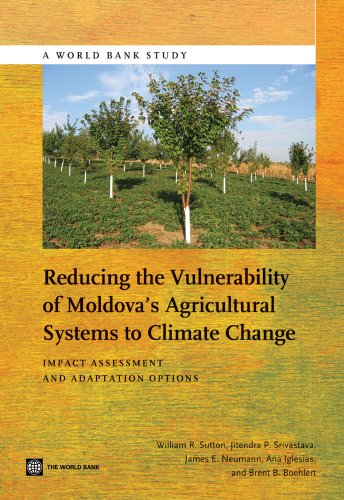 A WORLD BANK STUDY

Reducing the Vulnerability of Moldova's Agricultural Systems to Climate Change

IMPACT ASSESSMENT AND ADAPTATION OPTIONS

William R. Sutton, Jitendra P. Srivastava, James E. Neumann, Ana Iglesias, and Brent B. Boehlert

THE WORLD BANK